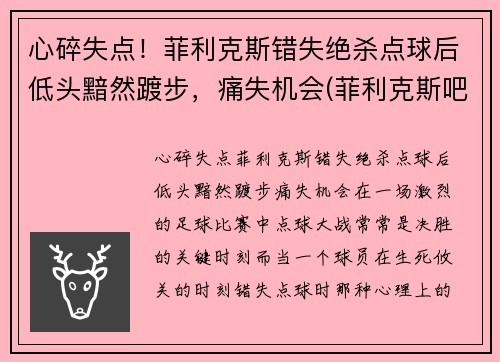 心碎失点！菲利克斯错失绝杀点球后低头黯然踱步，痛失机会(菲利克斯吧

心碎失点菲利克斯错失绝杀点球后低头黯然踱步痛失机会在一场激烈的足球比赛中点球大战常常是决胜的关键时刻而当一个球员在生死攸关的时刻错失点球时那种心理上的